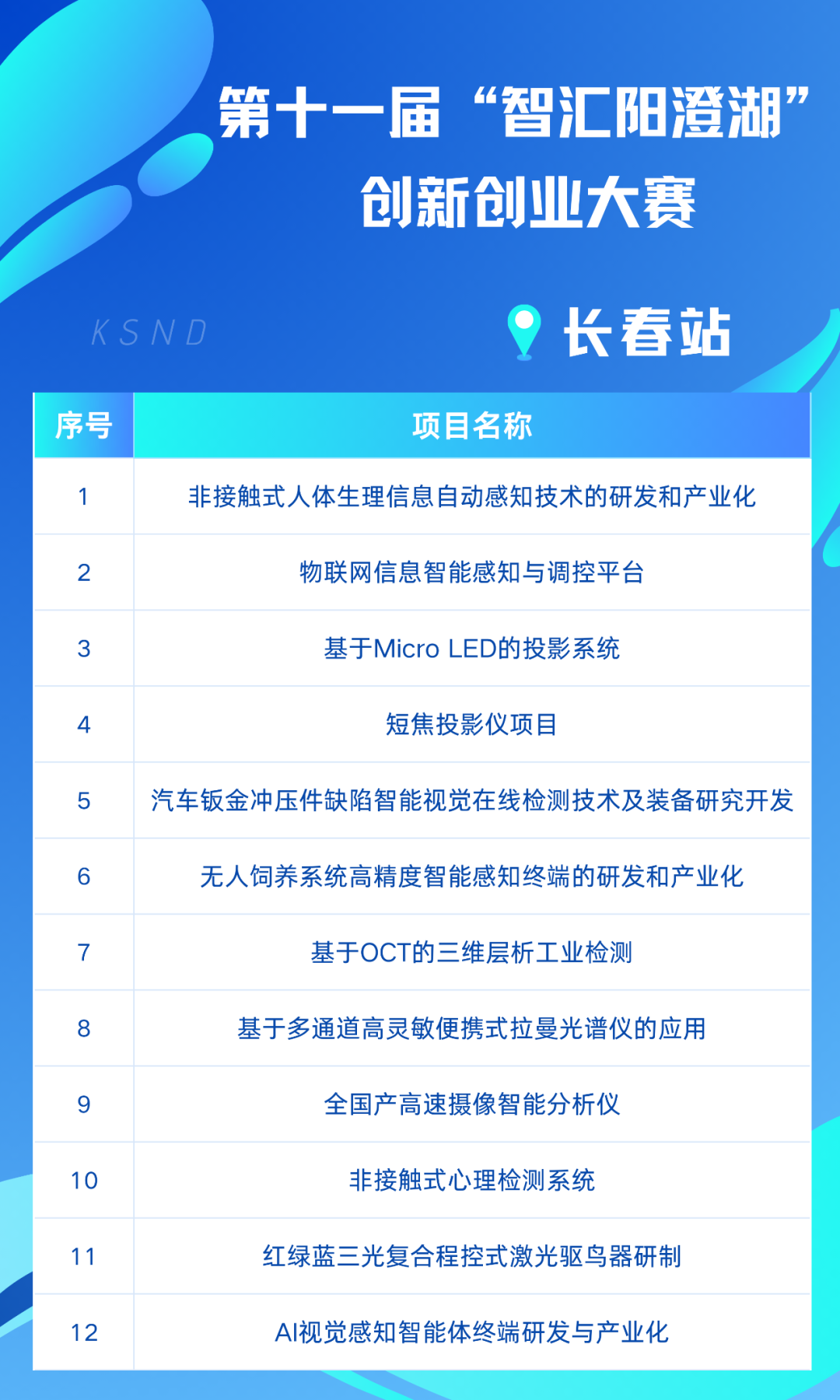 第十一届“智汇阳澄湖”
创新创业大赛

KSND

长春站

| 序号 | 项目名称 |
|---|---|
| 1 | 非接触式人体生理信息自动感知技术的研发和产业化 |
| 2 | 物联网信息智能感知与调控平台 |
| 3 | 基于Micro LED的投影系统 |
| 4 | 短焦投影仪项目 |
| 5 | 汽车钣金冲压件缺陷智能视觉在线检测技术及装备研究开发 |
| 6 | 无人饲养系统高精度智能感知终端的研发和产业化 |
| 7 | 基于OCT的三维层析工业检测 |
| 8 | 基于多通道高灵敏便携式拉曼光谱仪的应用 |
| 9 | 全国产高速摄像智能分析仪 |
| 10 | 非接触式心理检测系统 |
| 11 | 红绿蓝三光复合程控式激光驱鸟器研制 |
| 12 | AI视觉感知智能体终端研发与产业化 |